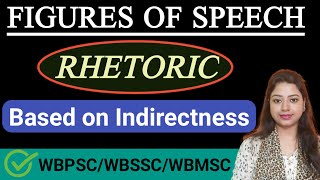 FIGURES OF SPEECH

RHETORIC

Based on Indirectness

WBPSC/WBSSC/WBMSC